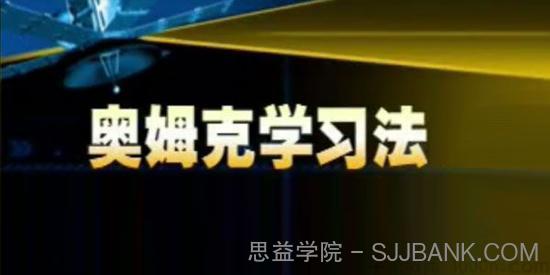 奥姆克学习法

思益学院 - SJJBANK.COM